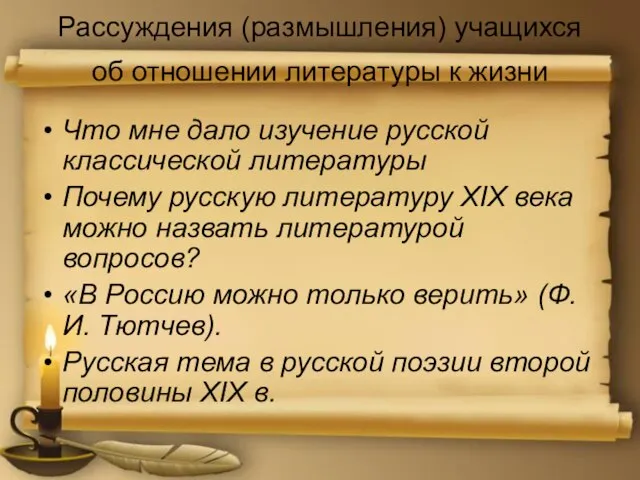 Рассуждения (размышления) учащихся об отношении литературы к жизни

• Что мне дало изучение русской классической литературы
• Почему русскую литературу XIX века можно назвать литературой вопросов?
• «В Россию можно только верить» (Ф. И. Тютчев).
• Русская тема в русской поэзии второй половины XIX в.